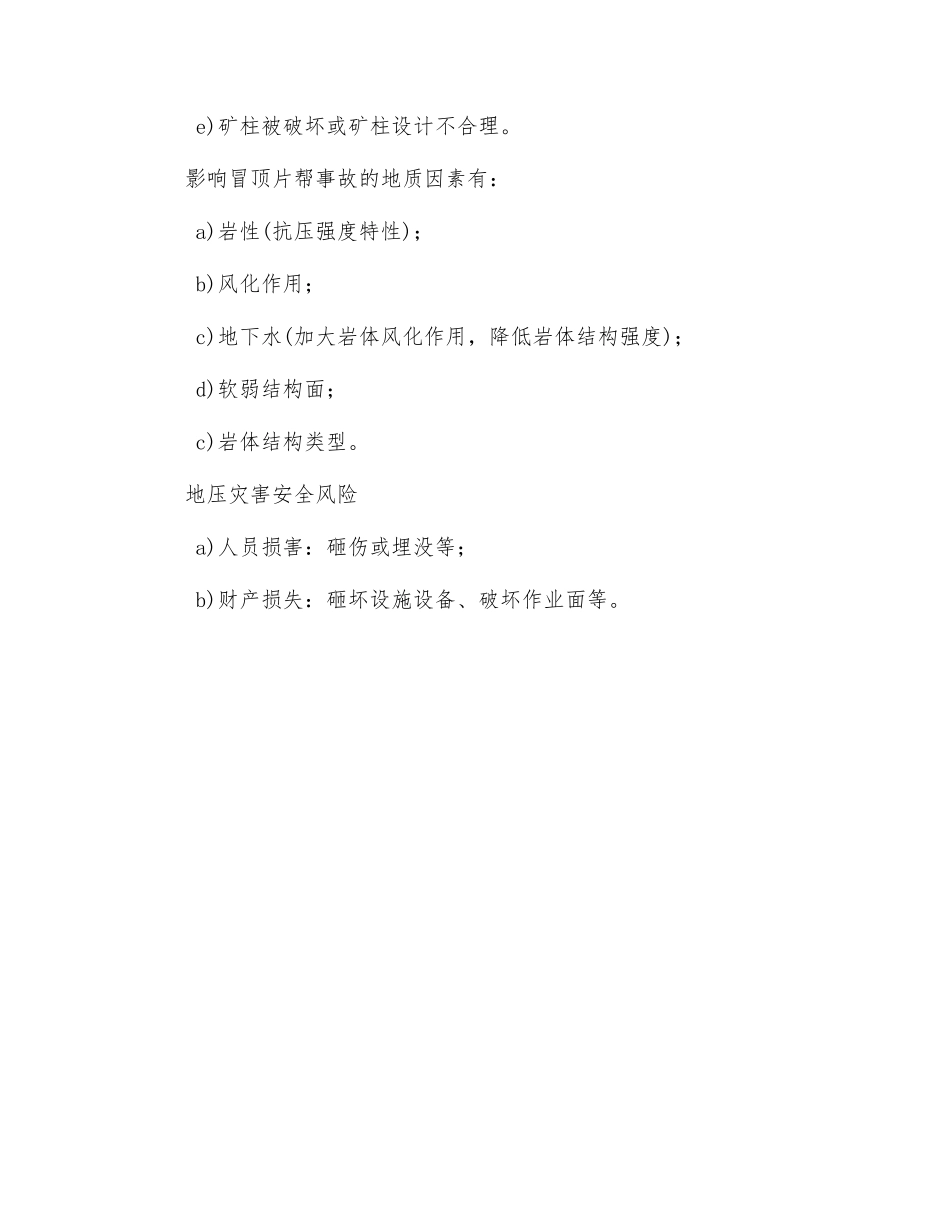 e)矿柱被破坏或矿柱设计不合理。

影响冒顶片帮事故的地质因素有：

a)岩性(抗压强度特性)；

b)风化作用；

c)地下水(加大岩体风化作用，降低岩体结构强度)；

d)软弱结构面；

c)岩体结构类型。

地压灾害安全风险

a)人员损害：砸伤或埋没等；

b)财产损失：砸坏设施设备、破坏作业面等。